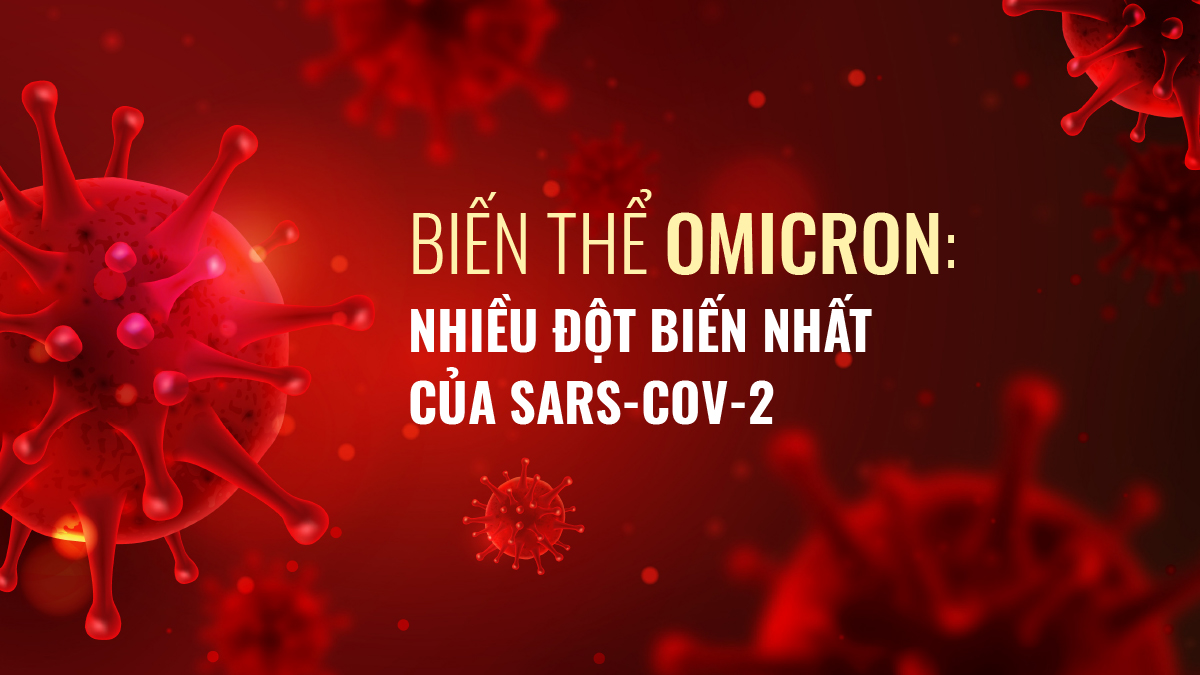 BIẾN THỂ OMICRON:
NHIỀU ĐỘT BIẾN NHẤT
CỦA SARS-COV-2